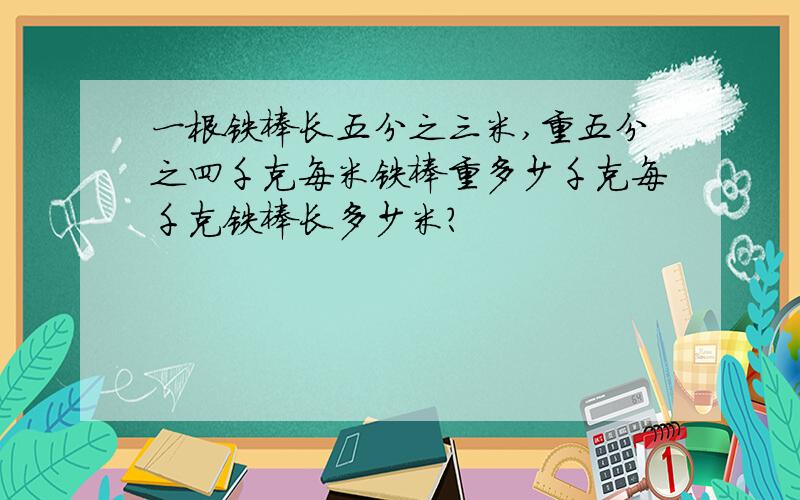 一根铁棒长五分之三米，重五分之四千克每米铁棒重多少千克每千克铁棒长多少米？